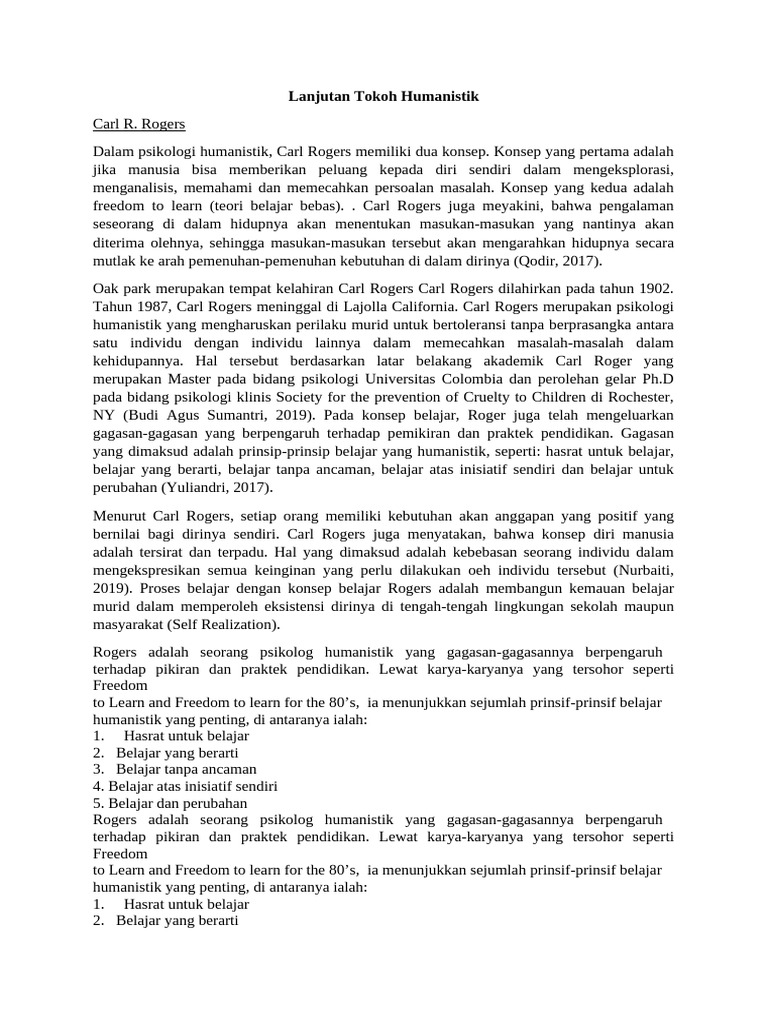 Lanjutan Tokoh Humanistik

Carl R. Rogers

Dalam psikologi humanistik, Carl Rogers memiliki dua konsep. Konsep yang pertama adalah jika manusia bisa memberikan peluang kepada diri sendiri dalam mengeksplorasi, menganalisis, memahami dan memecahkan persoalan masalah. Konsep yang kedua adalah freedom to learn (teori belajar bebas). . Carl Rogers juga meyakini, bahwa pengalaman seseorang di dalam hidupnya akan menentukan masukan-masukan yang nantinya akan diterima olehnya, sehingga masukan-masukan tersebut akan mengarahkan hidupnya secara mutlak ke arah pemenuhan-pemenuhan kebutuhan di dalam dirinya (Qodir, 2017).

Oak park merupakan tempat kelahiran Carl Rogers Carl Rogers dilahirkan pada tahun 1902. Tahun 1987, Carl Rogers meninggal di Lajolla California. Carl Rogers merupakan psikologi humanistik yang mengharuskan perilaku murid untuk bertoleransi tanpa berprasangka antara satu individu dengan individu lainnya dalam memecahkan masalah-masalah dalam kehidupannya. Hal tersebut berdasarkan latar belakang akademik Carl Roger yang merupakan Master pada bidang psikologi Universitas Colombia dan perolehan gelar Ph.D pada bidang psikologi klinis Society for the prevention of Cruelty to Children di Rochester, NY (Budi Agus Sumantri, 2019). Pada konsep belajar, Roger juga telah mengeluarkan gagasan-gagasan yang berpengaruh terhadap pemikiran dan praktek pendidikan. Gagasan yang dimaksud adalah prinsip-prinsip belajar yang humanistik, seperti: hasrat untuk belajar, belajar yang berarti, belajar tanpa ancaman, belajar atas inisiatif sendiri dan belajar untuk perubahan (Yuliandri, 2017).

Menurut Carl Rogers, setiap orang memiliki kebutuhan akan anggapan yang positif yang bernilai bagi dirinya sendiri. Carl Rogers juga menyatakan, bahwa konsep diri manusia adalah tersirat dan terpadu. Hal yang dimaksud adalah kebebasan seorang individu dalam mengekspresikan semua keinginan yang perlu dilakukan oeh individu tersebut (Nurbaiti, 2019). Proses belajar dengan konsep belajar Rogers adalah membangun kemauan belajar murid dalam memperoleh eksistensi dirinya di tengah-tengah lingkungan sekolah maupun masyarakat (Self Realization).

Rogers adalah seorang psikolog humanistik yang gagasan-gagasannya berpengaruh terhadap pikiran dan praktek pendidikan. Lewat karya-karyanya yang tersohor seperti Freedom
to Learn and Freedom to learn for the 80's, ia menunjukkan sejumlah prinsif-prinsif belajar humanistik yang penting, di antaranya ialah:
1. Hasrat untuk belajar
2. Belajar yang berarti
3. Belajar tanpa ancaman
4. Belajar atas inisiatif sendiri
5. Belajar dan perubahan
Rogers adalah seorang psikolog humanistik yang gagasan-gagasannya berpengaruh terhadap pikiran dan praktek pendidikan. Lewat karya-karyanya yang tersohor seperti Freedom
to Learn and Freedom to learn for the 80's, ia menunjukkan sejumlah prinsif-prinsif belajar humanistik yang penting, di antaranya ialah:
1. Hasrat untuk belajar
2. Belajar yang berarti